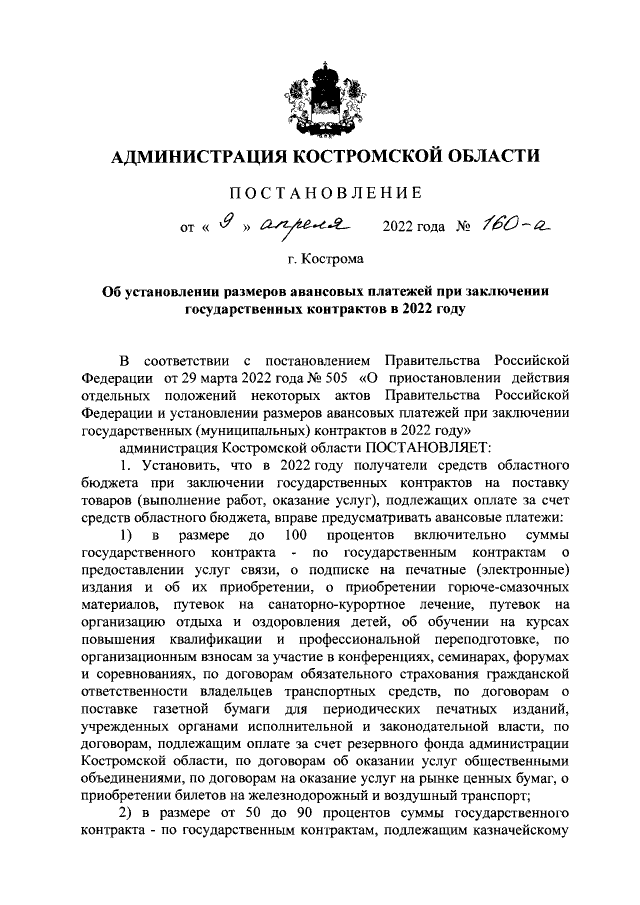 АДМИНИСТРАЦИЯ КОСТРОМСКОЙ ОБЛАСТИ

ПОСТАНОВЛЕНИЕ

от « 9 » апреля 2022 года № 160-а

г. Кострома

Об установлении размеров авансовых платежей при заключении государственных контрактов в 2022 году

В соответствии с постановлением Правительства Российской Федерации от 29 марта 2022 года № 505 «О приостановлении действия отдельных положений некоторых актов Правительства Российской Федерации и установлении размеров авансовых платежей при заключении государственных (муниципальных) контрактов в 2022 году»

администрация Костромской области ПОСТАНОВЛЯЕТ:

1. Установить, что в 2022 году получатели средств областного бюджета при заключении государственных контрактов на поставку товаров (выполнение работ, оказание услуг), подлежащих оплате за счет средств областного бюджета, вправе предусматривать авансовые платежи:

1) в размере до 100 процентов включительно суммы государственного контракта - по государственным контрактам о предоставлении услуг связи, о подписке на печатные (электронные) издания и об их приобретении, о приобретении горюче-смазочных материалов, путевок на санаторно-курортное лечение, путевок на организацию отдыха и оздоровления детей, об обучении на курсах повышения квалификации и профессиональной переподготовке, по организационным взносам за участие в конференциях, семинарах, форумах и соревнованиях, по договорам обязательного страхования гражданской ответственности владельцев транспортных средств, по договорам о поставке газетной бумаги для периодических печатных изданий, учрежденных органами исполнительной и законодательной власти, по договорам, подлежащим оплате за счет резервного фонда администрации Костромской области, по договорам об оказании услуг общественными объединениями, по договорам на оказание услуг на рынке ценных бумаг, о приобретении билетов на железнодорожный и воздушный транспорт;

2) в размере от 50 до 90 процентов суммы государственного контракта - по государственным контрактам, подлежащим казначейскому